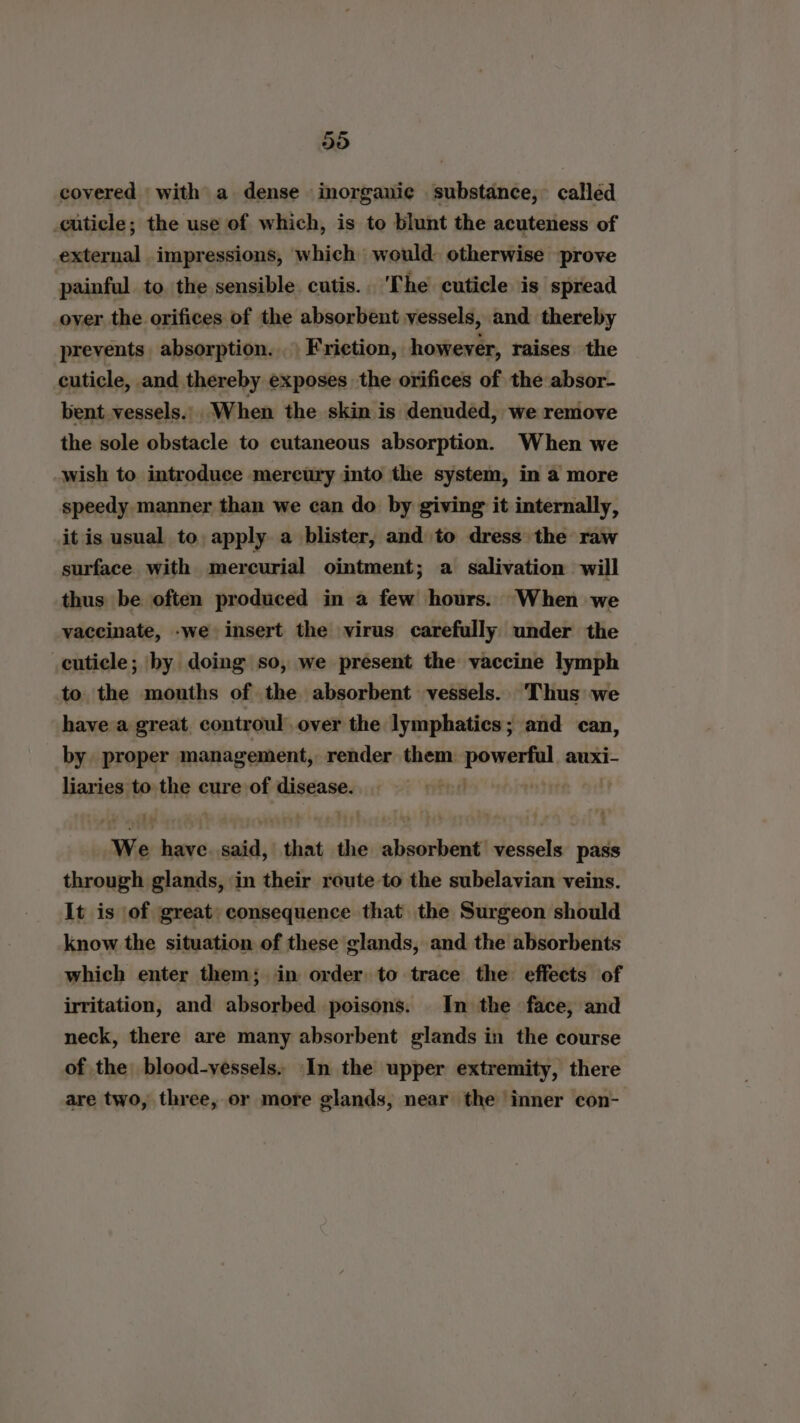 55

covered with a dense inorganic substance, called cuticle; the use of which, is to blunt the acuteness of external impressions, which would otherwise prove painful to the sensible cutis. The cuticle is spread over the orifices of the absorbent vessels, and thereby prevents absorption. Friction, however, raises the cuticle, and thereby exposes the orifices of the absorbent vessels. When the skin is denuded, we remove the sole obstacle to cutaneous absorption. When we wish to introduce mercury into the system, in a more speedy manner than we can do by giving it internally, it is usual to apply a blister, and to dress the raw surface with mercurial ointment; a salivation will thus be often produced in a few hours. When we vaccinate, we insert the virus carefully under the cuticle; by doing so, we present the vaccine lymph to the mouths of the absorbent vessels. Thus we have a great controul over the lymphatics; and can, by proper management, render them powerful auxiliaries to the cure of disease.

We have said, that the absorbent vessels pass through glands, in their route to the subclavian veins. It is of great consequence that the Surgeon should know the situation of these glands, and the absorbents which enter them; in order to trace the effects of irritation, and absorbed poisons. In the face, and neck, there are many absorbent glands in the course of the blood-vessels. In the upper extremity, there are two, three, or more glands, near the inner con-